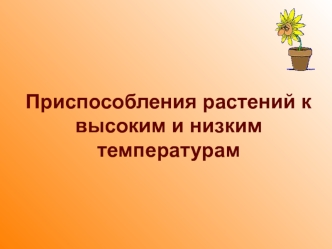 Приспособления растений к высоким и низким температурам